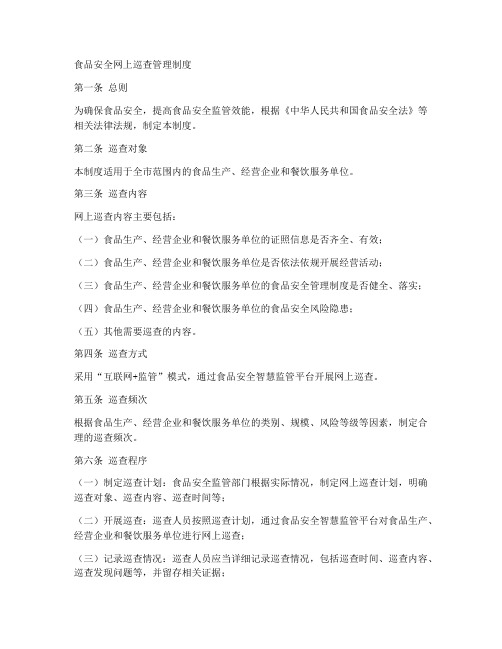 食品安全网上巡查管理制度

第一条 总则

为确保食品安全，提高食品安全监管效能，根据《中华人民共和国食品安全法》等相关法律法规，制定本制度。

第二条 巡查对象

本制度适用于全市范围内的食品生产、经营企业和餐饮服务单位。

第三条 巡查内容

网上巡查内容主要包括：

（一）食品生产、经营企业和餐饮服务单位的证照信息是否齐全、有效；

（二）食品生产、经营企业和餐饮服务单位是否依法依规开展经营活动；

（三）食品生产、经营企业和餐饮服务单位的食品安全管理制度是否健全、落实；

（四）食品生产、经营企业和餐饮服务单位的食品安全风险隐患；

（五）其他需要巡查的内容。

第四条 巡查方式

采用“互联网+监管”模式，通过食品安全智慧监管平台开展网上巡查。

第五条 巡查频次

根据食品生产、经营企业和餐饮服务单位的类别、规模、风险等级等因素，制定合理的巡查频次。

第六条 巡查程序

（一）制定巡查计划：食品安全监管部门根据实际情况，制定网上巡查计划，明确巡查对象、巡查内容、巡查时间等；

（二）开展巡查：巡查人员按照巡查计划，通过食品安全智慧监管平台对食品生产、经营企业和餐饮服务单位进行网上巡查；

（三）记录巡查情况：巡查人员应当详细记录巡查情况，包括巡查时间、巡查内容、巡查发现问题等，并留存相关证据；